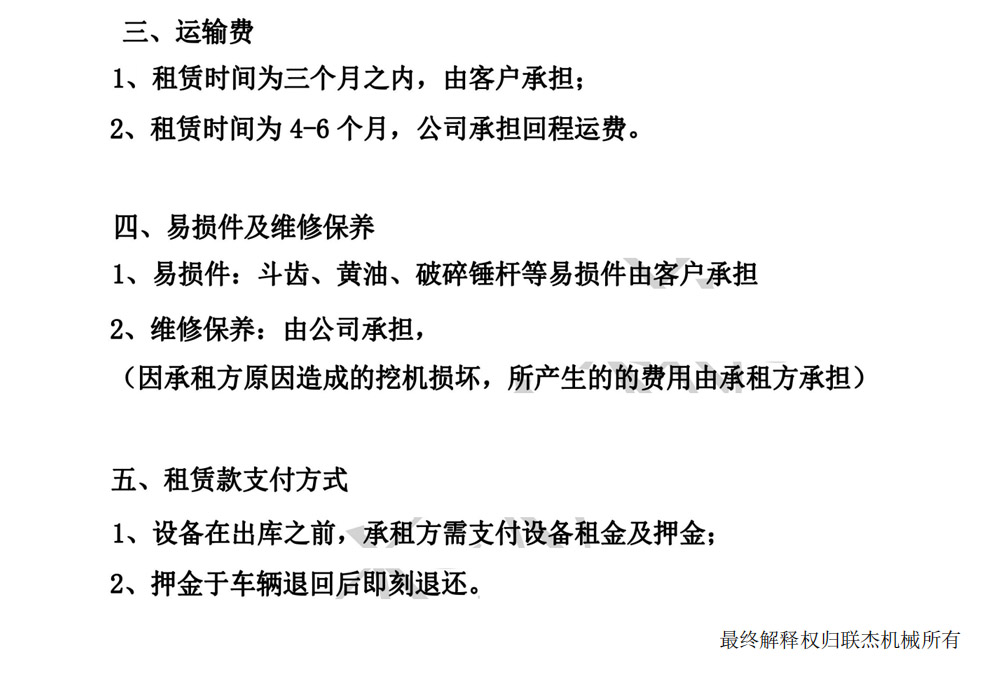 三、运输费

1、租赁时间为三个月之内，由客户承担；

2、租赁时间为 4-6 个月，公司承担回程运费。

四、易损件及维修保养

1、易损件：斗齿、黄油、破碎锤杆等易损件由客户承担

2、维修保养：由公司承担，

（因承租方原因造成的挖机损坏，所产生的的费用由承租方承担）

五、租赁款支付方式

1、设备在出库之前，承租方需支付设备租金及押金；

2、押金于车辆退回后即刻退还。

最终解释权归联杰机械所有